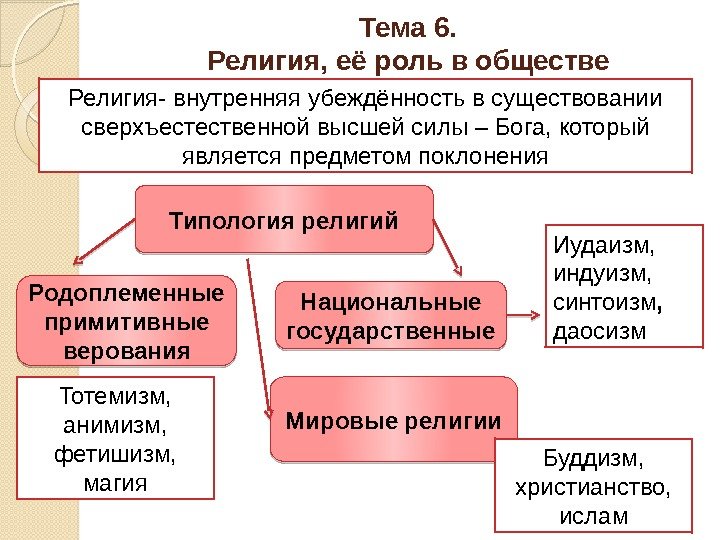 Тема 6.
Религия, её роль в обществе

Религия- внутренняя убеждённость в существовании сверхъестественной высшей силы – Бога, который является предметом поклонения

Типология религий

Родоплеменные примитивные верования

Тотемизм, анимизм, фетишизм, магия

Национальные государственные

Иудаизм, индуизм, синтоизм, даосизм

Мировые религии

Буддизм, христианство, ислам